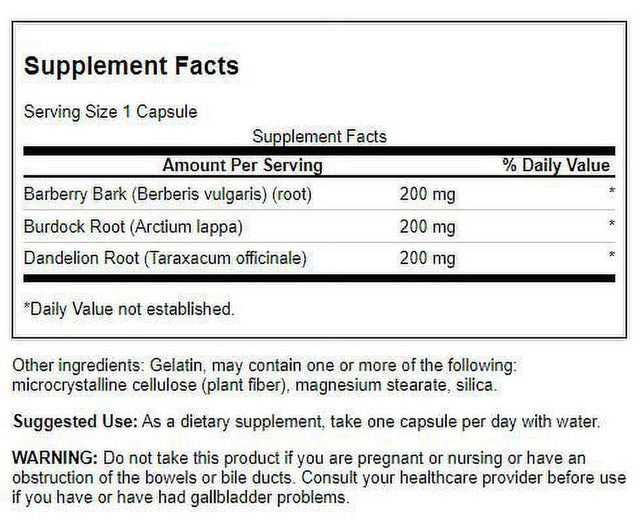 Supplement Facts

Serving Size 1 Capsule

Supplement Facts

| Amount Per Serving | | % Daily Value |
|---|---|---|
| Barberry Bark (Berberis vulgaris) (root) | 200 mg | * |
| Burdock Root (Arctium lappa) | 200 mg | * |
| Dandelion Root (Taraxacum officinale) | 200 mg | * |

*Daily Value not established.

Other ingredients: Gelatin, may contain one or more of the following: microcrystalline cellulose (plant fiber), magnesium stearate, silica.

Suggested Use: As a dietary supplement, take one capsule per day with water.

WARNING: Do not take this product if you are pregnant or nursing or have an obstruction of the bowels or bile ducts. Consult your healthcare provider before use if you have or have had gallbladder problems.